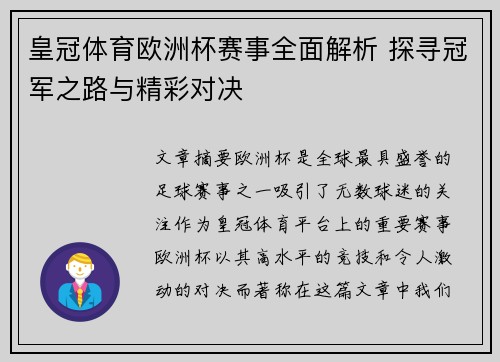 皇冠体育欧洲杯赛事全面解析 探寻冠军之路与精彩对决

文章摘要欧洲杯是全球最具盛誉的足球赛事之一吸引了无数球迷的关注作为皇冠体育平台上的重要赛事欧洲杯以其高水平的竞技和令人激动的对决而著称在这篇文章中我们